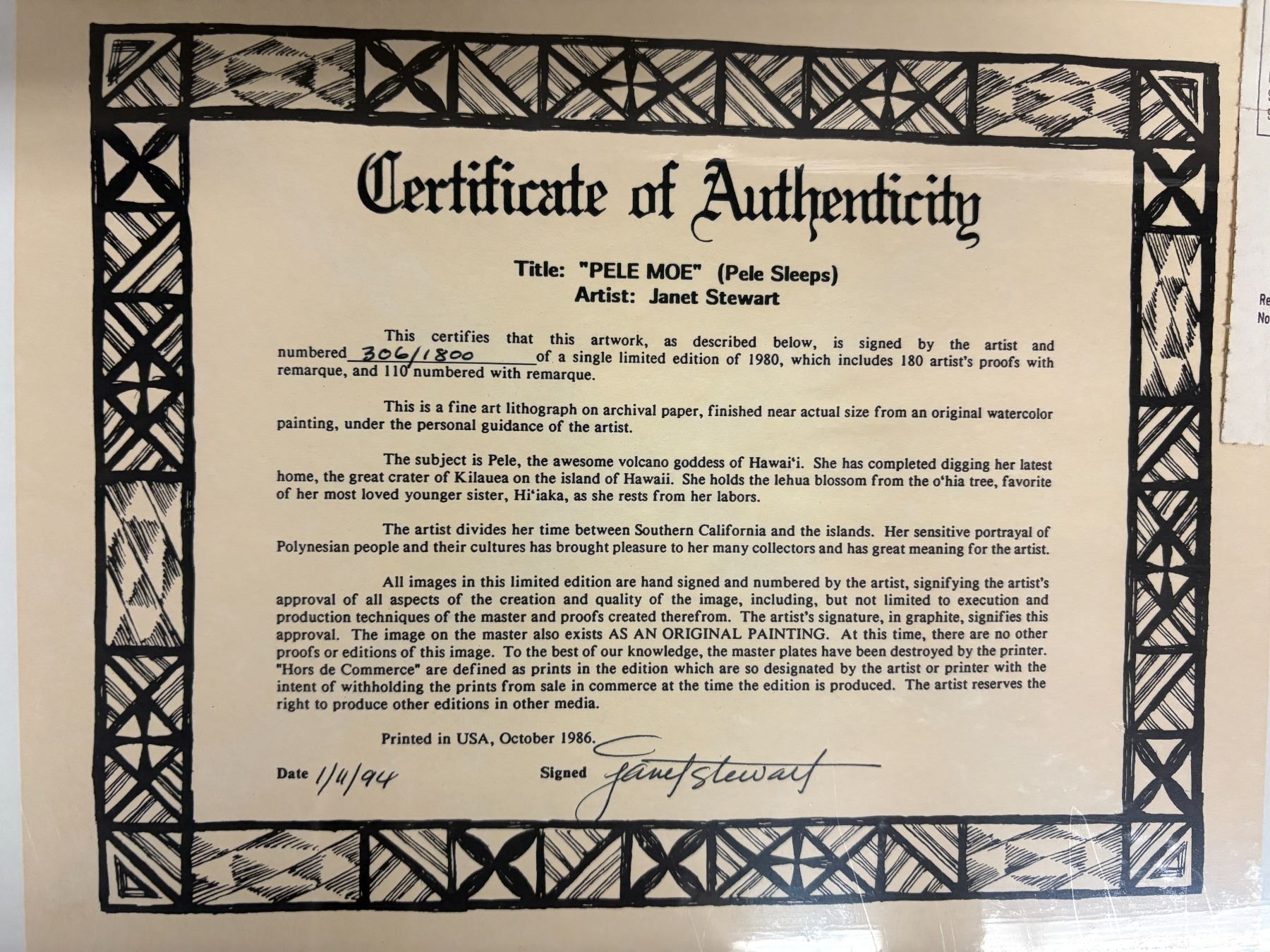 Certificate of Authenticity

Title: "PELE MOE" (Pele Sleeps)
Artist: Janet Stewart

This certifies that this artwork, as described below, is signed by the artist and numbered 306/1800 of a single limited edition of 1980, which includes 180 artist's proofs with remarque, and 110 numbered with remarque.

This is a fine art lithograph on archival paper, finished near actual size from an original watercolor painting, under the personal guidance of the artist.

The subject is Pele, the awesome volcano goddess of Hawai'i. She has completed digging her latest home, the great crater of Kilauea on the island of Hawaii. She holds the lehua blossom from the o'hia tree, favorite of her most loved younger sister, Hi'iaka, as she rests from her labors.

The artist divides her time between Southern California and the islands. Her sensitive portrayal of Polynesian people and their cultures has brought pleasure to her many collectors and has great meaning for the artist.

All images in this limited edition are hand signed and numbered by the artist, signifying the artist's approval of all aspects of the creation and quality of the image, including, but not limited to execution and production techniques of the master and proofs created therefrom. The artist's signature, in graphite, signifies this approval. The image on the master also exists AS AN ORIGINAL PAINTING. At this time, there are no other proofs or editions of this image. To the best of our knowledge, the master plates have been destroyed by the printer. "Hors de Commerce" are defined as prints in the edition which are so designated by the artist or printer with the intent of withholding the prints from sale in commerce at the time the edition is produced. The artist reserves the right to produce other editions in other media.

Printed in USA, October 1986.

Date 1/11/94 Signed Janet Stewart

Re
No